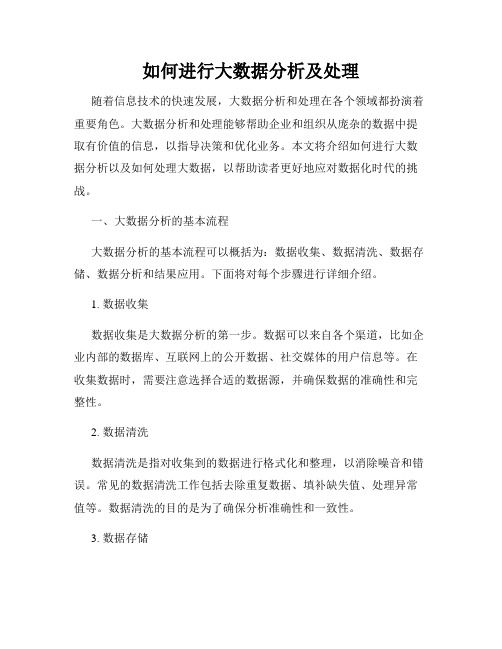 如何进行大数据分析及处理

随着信息技术的快速发展，大数据分析和处理在各个领域都扮演着重要角色。大数据分析和处理能够帮助企业和组织从庞杂的数据中提取有价值的信息，以指导决策和优化业务。本文将介绍如何进行大数据分析以及如何处理大数据，以帮助读者更好地应对数据化时代的挑战。

一、大数据分析的基本流程

大数据分析的基本流程可以概括为：数据收集、数据清洗、数据存储、数据分析和结果应用。下面将对每个步骤进行详细介绍。

1. 数据收集

数据收集是大数据分析的第一步。数据可以来自各个渠道，比如企业内部的数据库、互联网上的公开数据、社交媒体的用户信息等。在收集数据时，需要注意选择合适的数据源，并确保数据的准确性和完整性。

2. 数据清洗

数据清洗是指对收集到的数据进行格式化和整理，以消除噪音和错误。常见的数据清洗工作包括去除重复数据、填补缺失值、处理异常值等。数据清洗的目的是为了确保分析准确性和一致性。

3. 数据存储